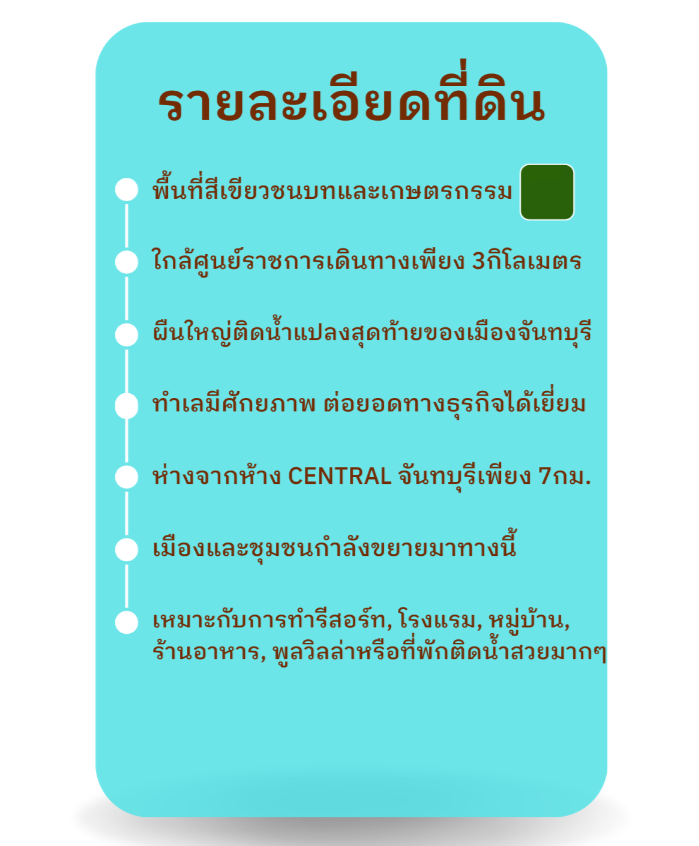 รายละเอียดที่ดิน

พื้นที่สีเขียวชนบทและเกษตรกรรม

ใกล้ศูนย์ราชการเดินทางเพียง 3กิโลเมตร

ผืนใหญ่ติดน้ำแปลงสุดท้ายของเมืองจันทบุรี

ทำเลมีศักยภาพ ต่อยอดทางธุรกิจได้เยี่ยม

ห่างจากห้าง CENTRAL จันทบุรีเพียง 7กม.

เมืองและชุมชนกำลังขยายมาทางนี้

เหมาะกับการทำรีสอร์ท, โรงแรม, หมู่บ้าน, ร้านอาหาร, พูลวิลล่าหรือที่พักติดน้ำสวยมากๆ